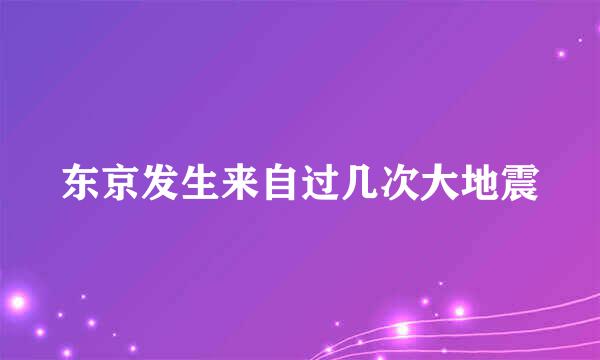 东京发生来自过几次大地震